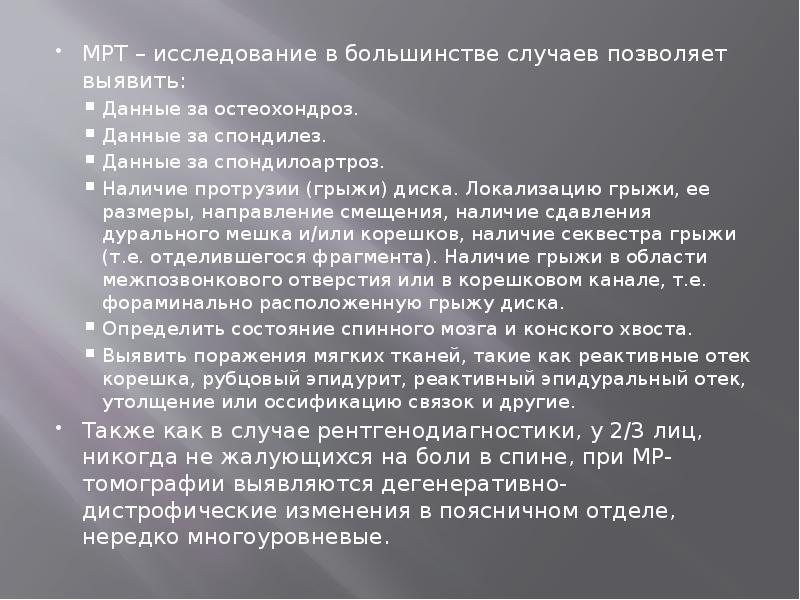 • МРТ – исследование в большинстве случаев позволяет выявить:
▪ Данные за остеохондроз.
▪ Данные за спондилез.
▪ Данные за спондилоартроз.
▪ Наличие протрузии (грыжи) диска. Локализацию грыжи, ее размеры, направление смещения, наличие сдавления дурального мешка и/или корешков, наличие секвестра грыжи (т.е. отделившегося фрагмента). Наличие грыжи в области межпозвонкового отверстия или в корешковом канале, т.е. фораминально расположенную грыжу диска.
▪ Определить состояние спинного мозга и конского хвоста.
▪ Выявить поражения мягких тканей, такие как реактивные отек корешка, рубцовый эпидурит, реактивный эпидуральный отек, утолщение или оссификацию связок и другие.
• Также как в случае рентгенодиагностики, у 2/3 лиц, никогда не жалующихся на боли в спине, при МР-томографии выявляются дегенеративно-дистрофические изменения в поясничном отделе, нередко многоуровневые.